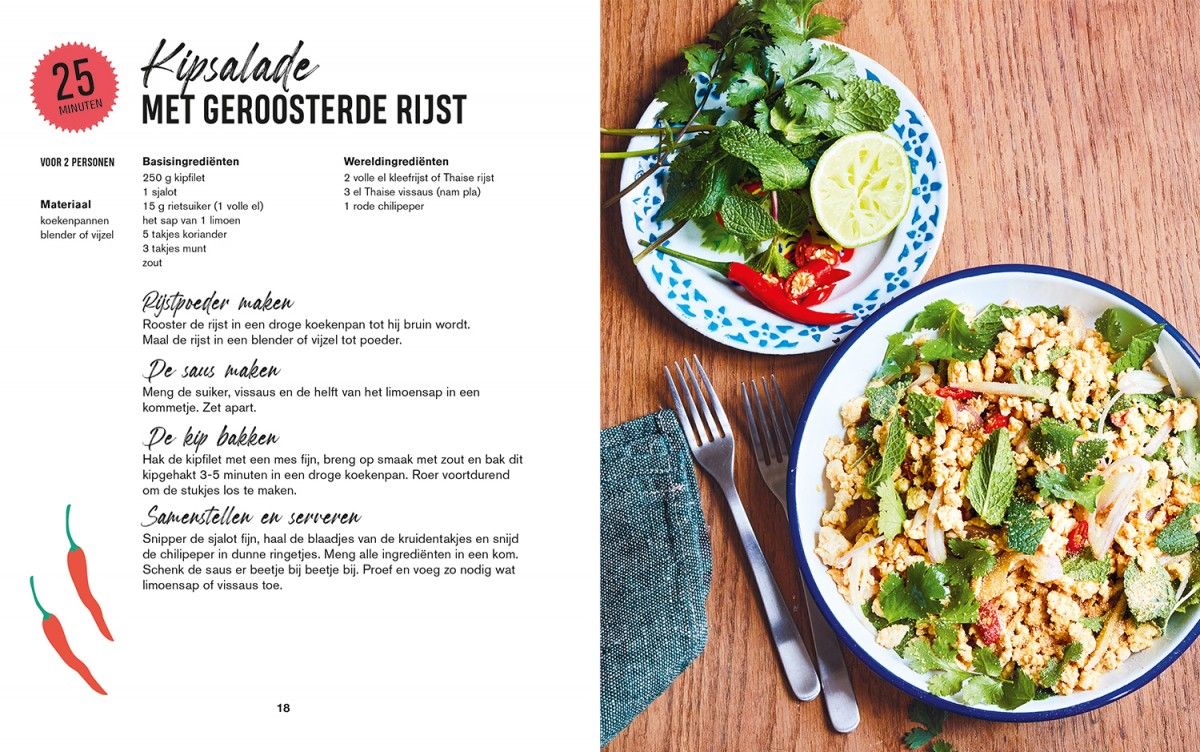 25
MINUTEN

Kipsalade
MET GEROOSTERDE RIJST

VOOR 2 PERSONEN

Materiaal
koekenpannen
blender of vijzel

Basisingrediënten
250 g kipfilet
1 sjalot
15 g rietsuiker (1 volle el)
het sap van 1 limoen
5 takjes koriander
3 takjes munt
zout

Wereldingrediënten
2 volle el kleefrijst of Thaise rijst
3 el Thaise vissaus (nam pla)
1 rode chilipeper

Rijstpoeder maken
Rooster de rijst in een droge koekenpan tot hij bruin wordt. Maal de rijst in een blender of vijzel tot poeder.

De saus maken
Meng de suiker, vissaus en de helft van het limoensap in een kommetje. Zet apart.

De kip bakken
Hak de kipfilet met een mes fijn, breng op smaak met zout en bak dit kipgehakt 3-5 minuten in een droge koekenpan. Roer voortdurend om de stukjes los te maken.

Samenstellen en serveren
Snipper de sjalot fijn, haal de blaadjes van de kruidentakjes en snijd de chilipeper in dunne ringetjes. Meng alle ingrediënten in een kom. Schenk de saus er beetje bij beetje bij. Proef en voeg zo nodig wat limoensap of vissaus toe.

18